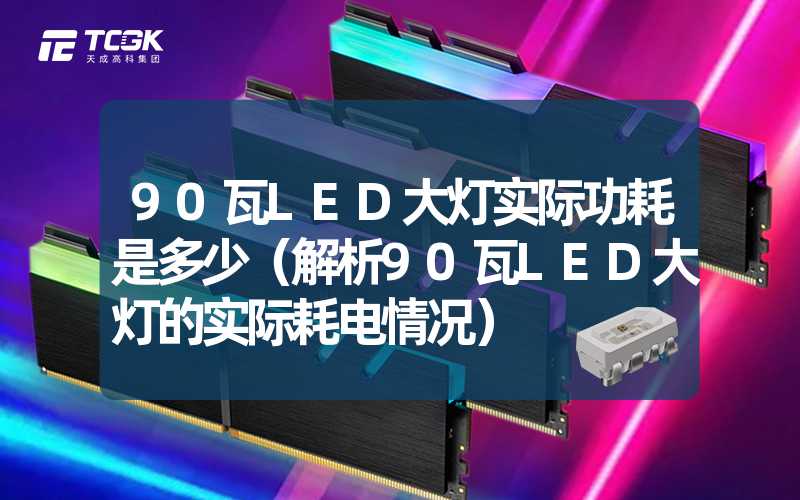 TCGK
天成高科集团

９０瓦ＬＥＤ大灯实际功耗是多少（解析９０瓦ＬＥＤ大灯的实际耗电情况）